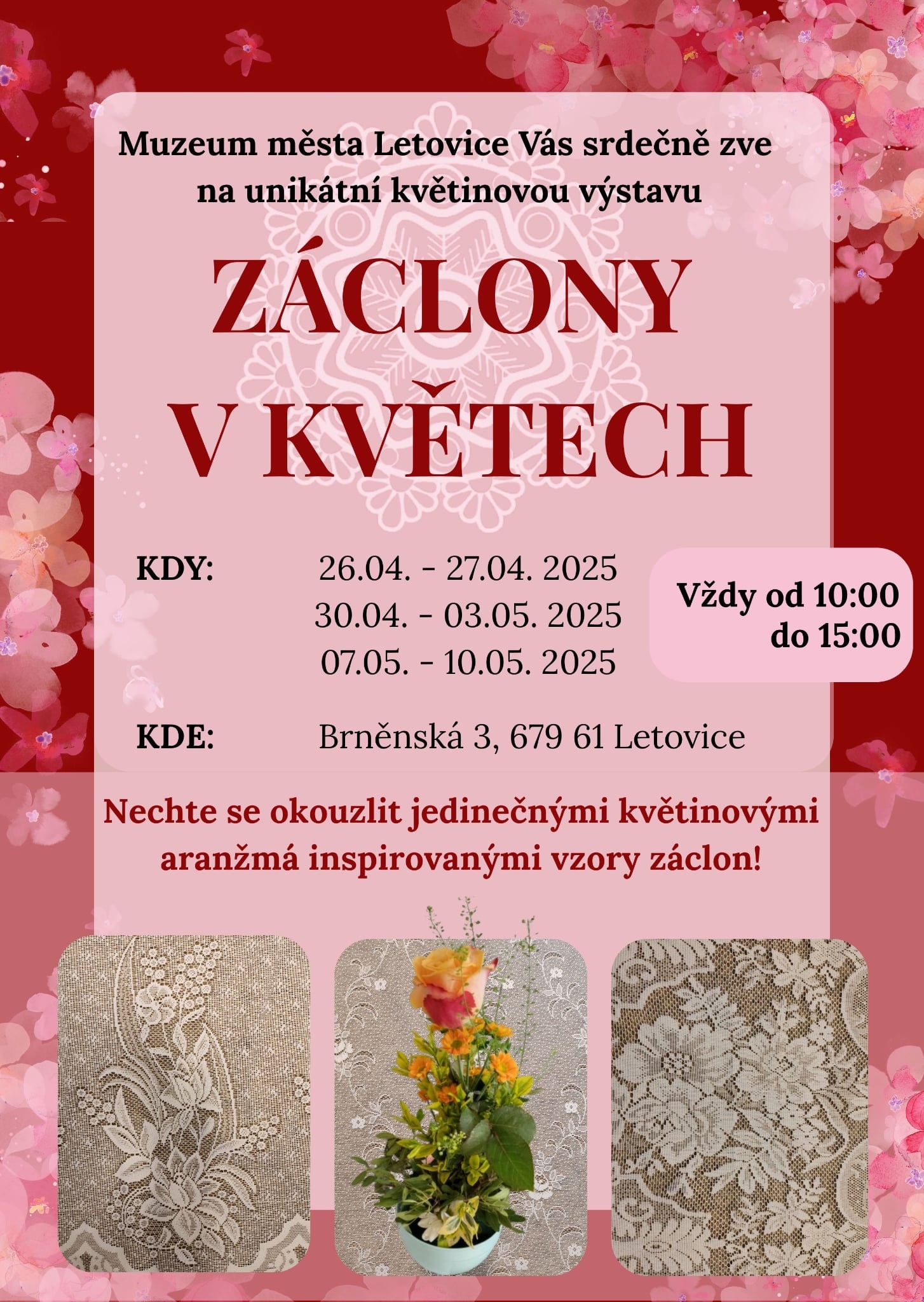 Muzeum města Letovice Vás srdečně zve
na unikátní květinovou výstavu

ZÁCLONY
V KVĚTECH

KDY:
26.04. - 27.04. 2025
30.04. - 03.05. 2025
07.05. - 10.05. 2025

Vždy od 10:00
do 15:00

KDE:
Brněnská 3, 679 61 Letovice

Nechte se okouzlit jedinečnými květinovými aranžmá inspirovanými vzory záclon!